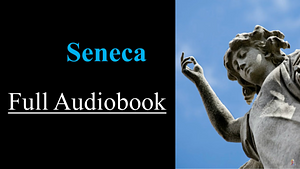 Seneca

Full Audiobook